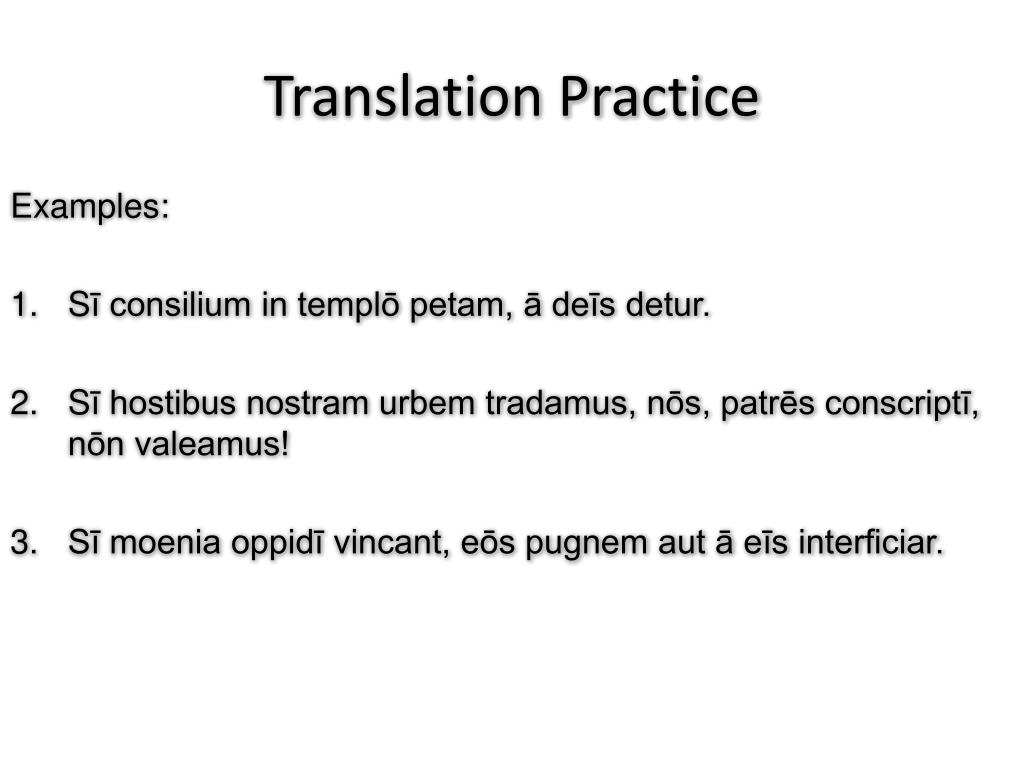 Translation Practice

Examples:

1. Sī consilium in templō petam, ā deīs detur.

2. Sī hostibus nostram urbem tradamus, nōs, patrēs conscriptī, nōn valeamus!

3. Sī moenia oppidī vincant, eōs pugnem aut ā eīs interficiar.